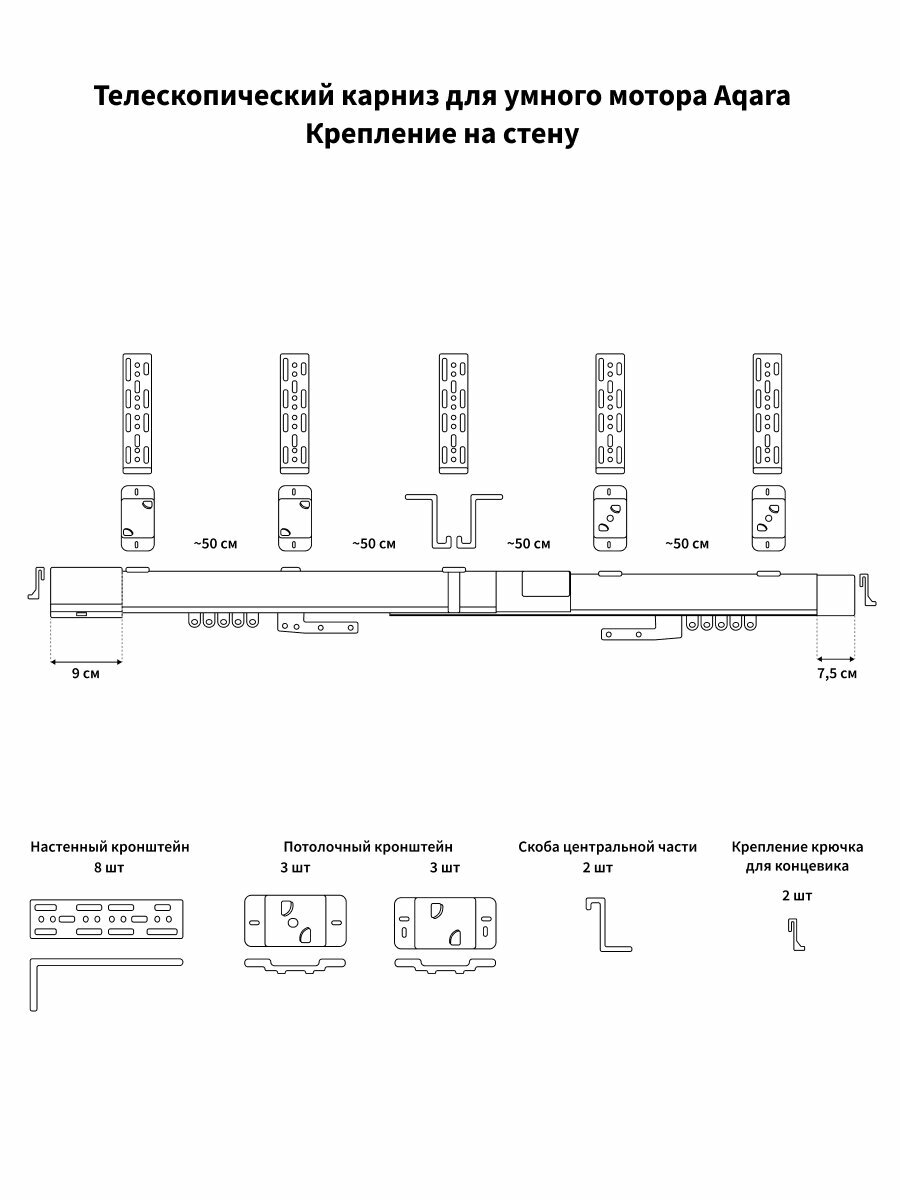 Телескопический карниз для умного мотора Aqara
Крепление на стену

~50 см
~50 см
~50 см
~50 см

9 см
7,5 см

Настенный кронштейн
8 шт

Потолочный кронштейн
3 шт
3 шт

Скоба центральной части
2 шт

Крепление крючка для концевика
2 шт